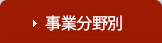 事業分野別